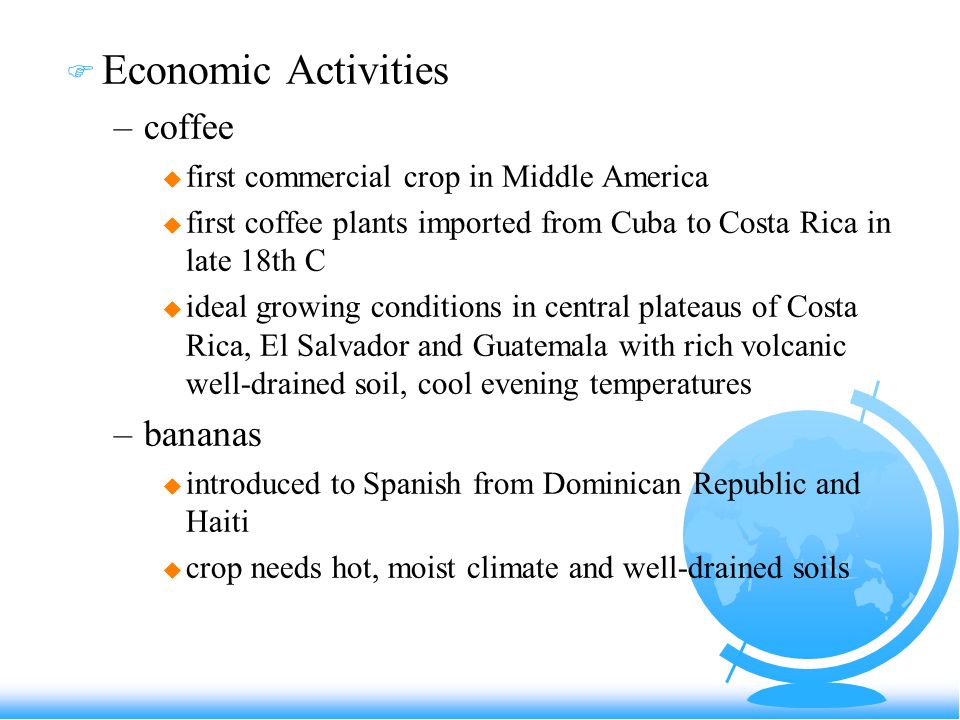 Economic Activities

– coffee

first commercial crop in Middle America

first coffee plants imported from Cuba to Costa Rica in late 18th C

ideal growing conditions in central plateaus of Costa Rica, El Salvador and Guatemala with rich volcanic well-drained soil, cool evening temperatures

– bananas

introduced to Spanish from Dominican Republic and Haiti

crop needs hot, moist climate and well-drained soils